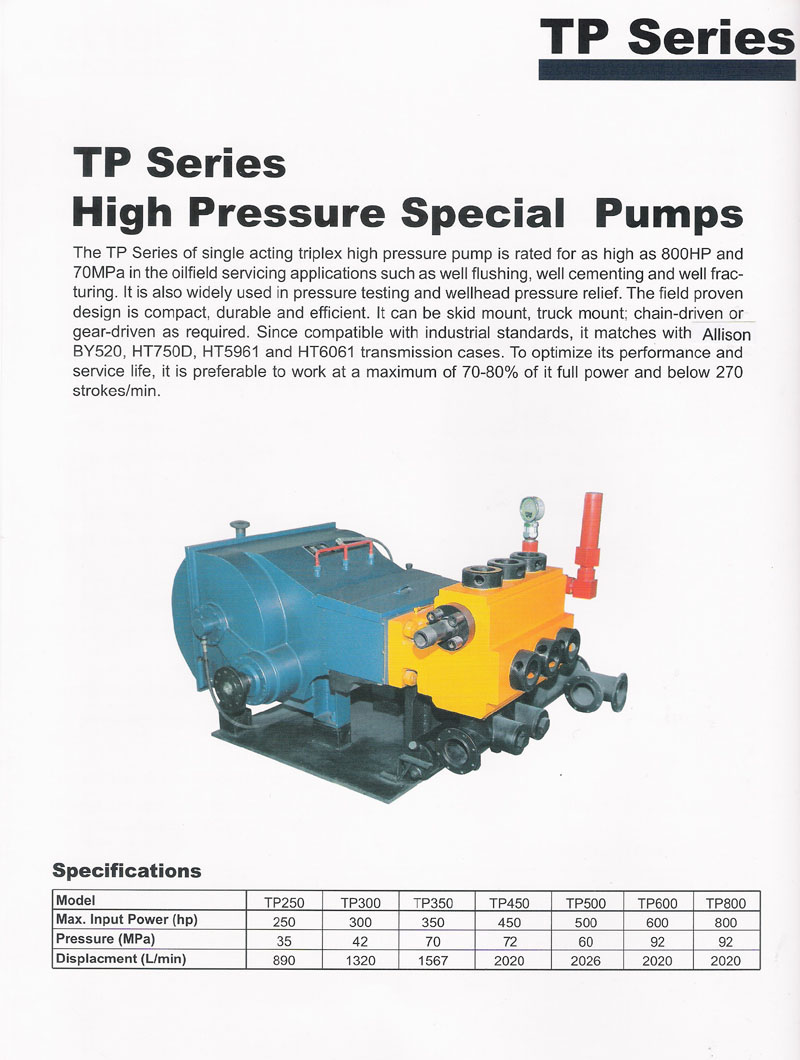 TP Series

TP Series
High Pressure Special Pumps

The TP Series of single acting triplex high pressure pump is rated for as high as 800HP and 70MPa in the oilfield servicing applications such as well flushing, well cementing and well fracturing. It is also widely used in pressure testing and wellhead pressure relief. The field proven design is compact, durable and efficient. It can be skid mount, truck mount; chain-driven or gear-driven as required. Since compatible with industrial standards, it matches with Allison BY520, HT750D, HT5961 and HT6061 transmission cases. To optimize its performance and service life, it is preferable to work at a maximum of 70-80% of it full power and below 270 strokes/min.

Specifications

| Model | TP250 | TP300 | TP350 | TP450 | TP500 | TP600 | TP800 |
|---|---|---|---|---|---|---|---|
| Max. Input Power (hp) | 250 | 300 | 350 | 450 | 500 | 600 | 800 |
| Pressure (MPa) | 35 | 42 | 70 | 72 | 60 | 92 | 92 |
| Displacment (L/min) | 890 | 1320 | 1567 | 2020 | 2026 | 2020 | 2020 |